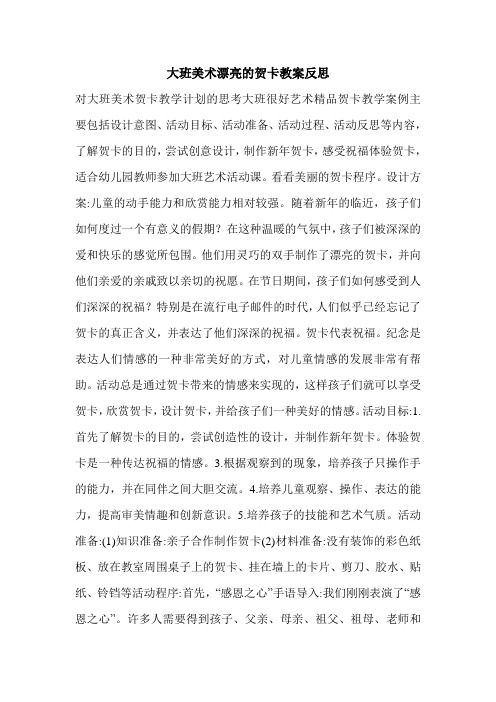 大班美术漂亮的贺卡教案反思

对大班美术贺卡教学计划的思考大班很好艺术精品贺卡教学案例主要包括设计意图、活动目标、活动准备、活动过程、活动反思等内容，了解贺卡的目的，尝试创意设计，制作新年贺卡，感受祝福体验贺卡，适合幼儿园教师参加大班艺术活动课。看看美丽的贺卡程序。设计方案:儿童的动手能力和欣赏能力相对较强。随着新年的临近，孩子们如何度过一个有意义的假期？在这种温暖的气氛中，孩子们被深深的爱和快乐的感觉所包围。他们用灵巧的双手制作了漂亮的贺卡，并向他们亲爱的亲戚致以亲切的祝愿。在节日期间，孩子们如何感受到人们深深的祝福？特别是在流行电子邮件的时代，人们似乎已经忘记了贺卡的真正含义，并表达了他们深深的祝福。贺卡代表祝福。纪念是表达人们情感的一种非常美好的方式，对儿童情感的发展非常有帮助。活动总是通过贺卡带来的情感来实现的，这样孩子们就可以享受贺卡，欣赏贺卡，设计贺卡，并给孩子们一种美好的情感。活动目标:1.首先了解贺卡的目的，尝试创造性的设计，并制作新年贺卡。体验贺卡是一种传达祝福的情感。3.根据观察到的现象，培养孩子只操作手的能力，并在同伴之间大胆交流。4.培养儿童观察、操作、表达的能力，提高审美情趣和创新意识。5.培养孩子的技能和艺术气质。活动准备:(1)知识准备:亲子合作制作贺卡(2)材料准备:没有装饰的彩色纸板、放在教室周围桌子上的贺卡、挂在墙上的卡片、剪刀、胶水、贴纸、铃铛等活动程序:首先，“感恩之心”手语导入:我们刚刚表演了“感恩之心”。许多人需要得到孩子、父亲、母亲、祖父、祖母、老师和